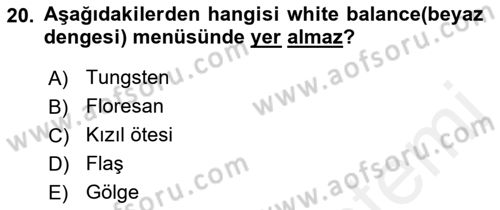 20. Aşağıdakilerden hangisi white balance(beyaz dengesi) menüsünde yer almaz?

A) Tungsten
B) Floresan
C) Kızıl ötesi
D) Flaş
E) Gölge

www.aofsoru.com
www.aofsoru.com
www.aofsoru.com
www.aofsoru.com